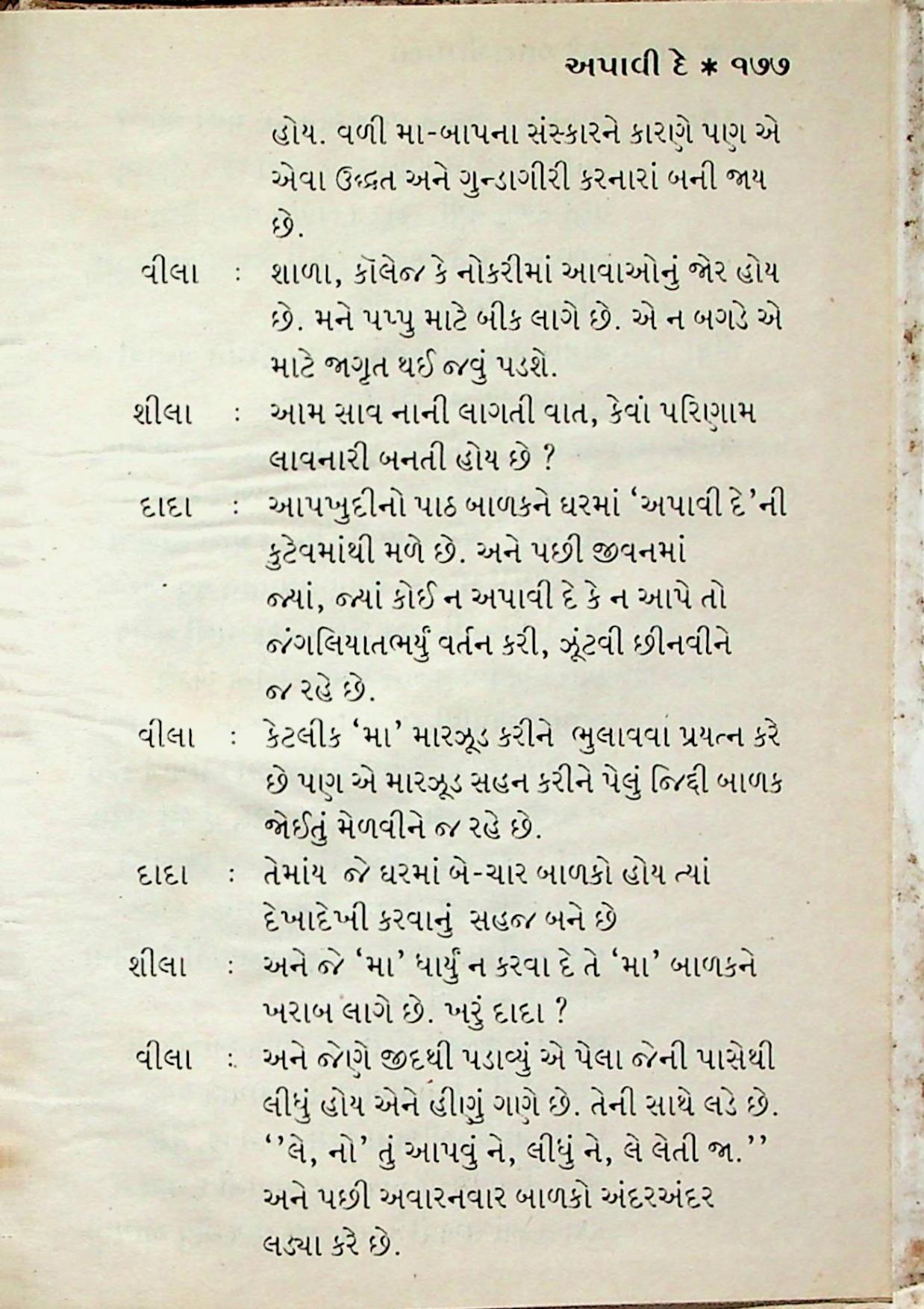 અપાવી દે * ૧૭૭

હોય. વળી મા-બાપના સંસ્કારને કારણે પણ એ એવા ઉદ્ધત અને ગુન્ડાગીરી કરનારાં બની જાય છે.

વીલા : શાળા, કૉલેજ કે નોકરીમાં આવાઓનું જોર હોય છે. મને પપ્પુ માટે બીક લાગે છે. એ ન બગડે એ માટે જાગૃત થઈ જવું પડશે.

શીલા : આમ સાવ નાની લાગતી વાત, કેવાં પરિણામ લાવનારી બનતી હોય છે ?

દાદા : આપખુદીનો પાઠ બાળકને ઘરમાં 'અપાવી દે'ની કુટેવમાંથી મળે છે. અને પછી જીવનમાં જ્યાં, જ્યાં કોઈ ન અપાવી દે કે ન આપે તો જંગલિયાતભર્યું વર્તન કરી, ઝૂંટવી છીનવીને જ રહે છે.

વીલા : કેટલીક 'મા' મારઝૂડ કરીને ભુલાવવા પ્રયત્ન કરે છે પણ એ મારઝૂડ સહન કરીને પેલું જિદ્દી બાળક જોઈતું મેળવીને જ રહે છે.

દાદા : તેમાંય જે ઘરમાં બે-ચાર બાળકો હોય ત્યાં દેખાદેખી કરવાનું સહજ બને છે

શીલા : અને જે 'મા' ધાર્યું ન કરવા દે તે 'મા' બાળકને ખરાબ લાગે છે. ખરું દાદા ?

વીલા : અને જેણે જીદથી પડાવ્યું એ પેલા જેની પાસેથી લીધું હોય એને હીણું ગણે છે. તેની સાથે લડે છે. ''લે, નો' તું આપવું ને, લીધું ને, લે લેતી જા.'' અને પછી અવારનવાર બાળકો અંદરઅંદર લડ્યા કરે છે.